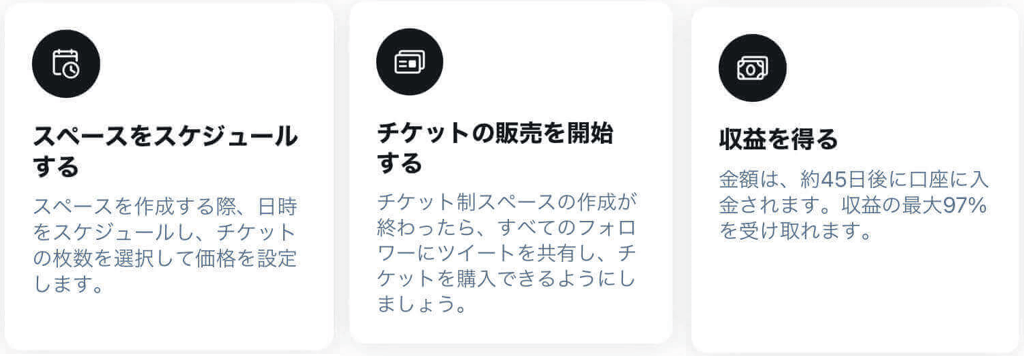 スペースをスケジュールする

スペースを作成する際、日時をスケジュールし、チケットの枚数を選択して価格を設定します。

チケットの販売を開始する

チケット制スペースの作成が終わったら、すべてのフォロワーにツイートを共有し、チケットを購入できるようにしましょう。

収益を得る

金額は、約45日後に口座に入金されます。収益の最大97%を受け取れます。